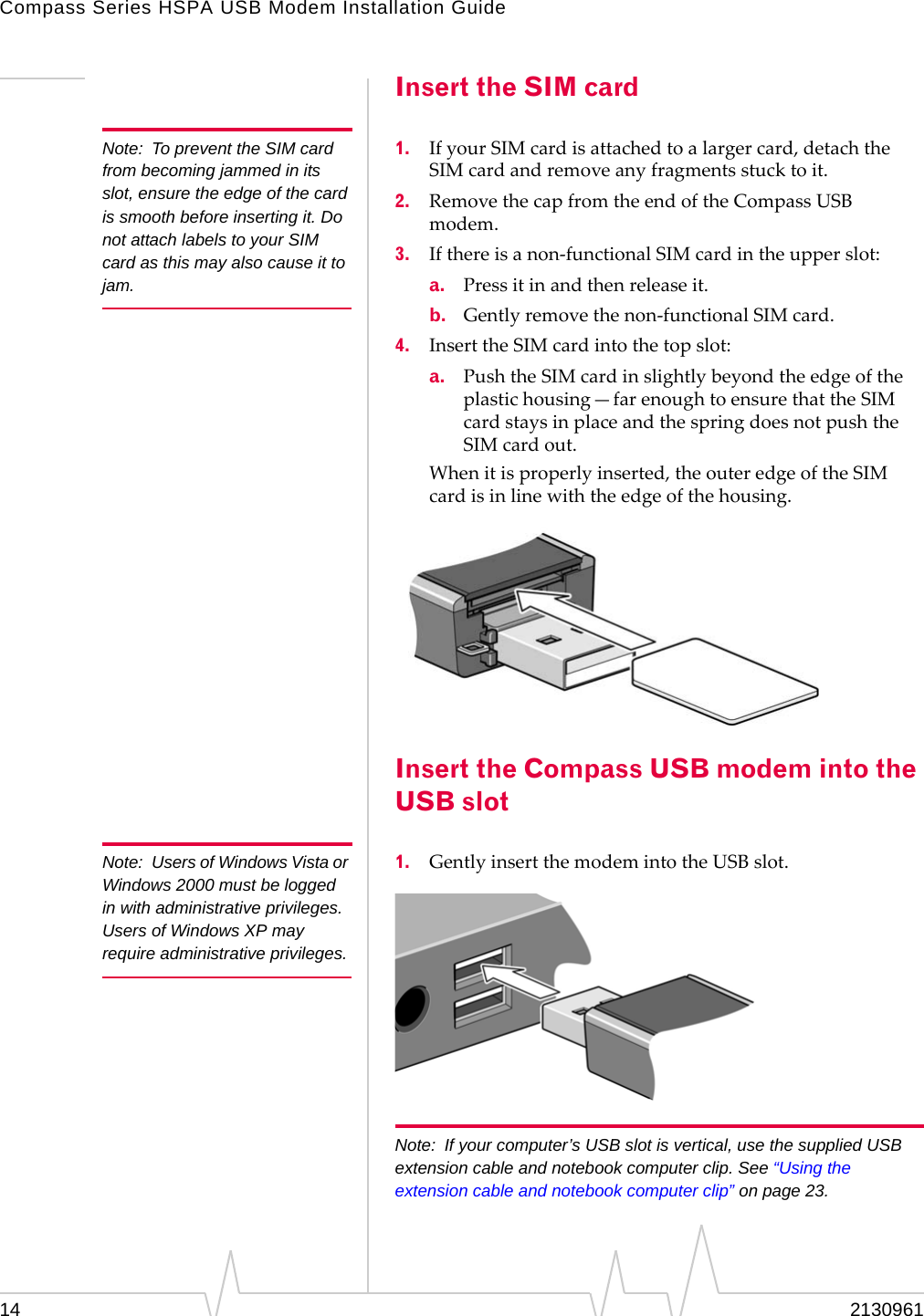 Compass Series HSPA USB Modem Installation Guide

Insert the SIM card

Note: To prevent the SIM card from becoming jammed in its slot, ensure the edge of the card is smooth before inserting it. Do not attach labels to your SIM card as this may also cause it to jam.

1. If your SIM card is attached to a larger card, detach the SIM card and remove any fragments stuck to it.

2. Remove the cap from the end of the Compass USB modem.

3. If there is a non-functional SIM card in the upper slot:

a. Press it in and then release it.

b. Gently remove the non-functional SIM card.

4. Insert the SIM card into the top slot:

a. Push the SIM card in slightly beyond the edge of the plastic housing—far enough to ensure that the SIM card stays in place and the spring does not push the SIM card out.

When it is properly inserted, the outer edge of the SIM card is in line with the edge of the housing.

Insert the Compass USB modem into the USB slot

Note: Users of Windows Vista or Windows 2000 must be logged in with administrative privileges. Users of Windows XP may require administrative privileges.

1. Gently insert the modem into the USB slot.

Note: If your computer's USB slot is vertical, use the supplied USB extension cable and notebook computer clip. See "Using the extension cable and notebook computer clip" on page 23.

14

2130961